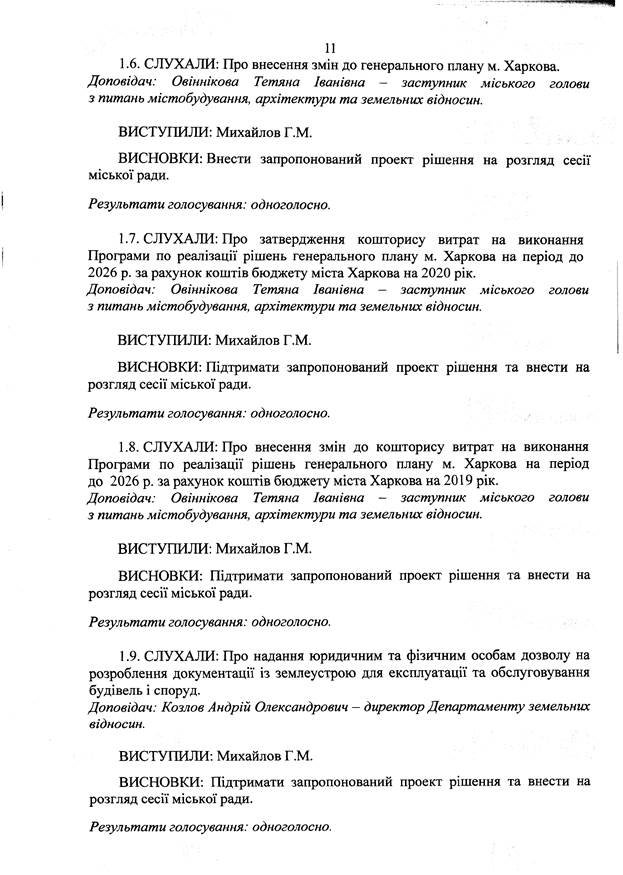 11

1.6. СЛУХАЛИ: Про внесення змін до генерального плану м. Харкова.
Доповідач: Овіннікова Тетяна Іванівна – заступник міського голови з питань містобудування, архітектури та земельних відносин.

ВИСТУПИЛИ: Михайлов Г.М.

ВИСНОВКИ: Внести запропонований проект рішення на розгляд сесії міської ради.

Результати голосування: одноголосно.

1.7. СЛУХАЛИ: Про затвердження кошторису витрат на виконання Програми по реалізації рішень генерального плану м. Харкова на період до 2026 р. за рахунок коштів бюджету міста Харкова на 2020 рік.
Доповідач: Овіннікова Тетяна Іванівна – заступник міського голови з питань містобудування, архітектури та земельних відносин.

ВИСТУПИЛИ: Михайлов Г.М.

ВИСНОВКИ: Підтримати запропонований проект рішення та внести на розгляд сесії міської ради.

Результати голосування: одноголосно.

1.8. СЛУХАЛИ: Про внесення змін до кошторису витрат на виконання Програми по реалізації рішень генерального плану м. Харкова на період до 2026 р. за рахунок коштів бюджету міста Харкова на 2019 рік.
Доповідач: Овіннікова Тетяна Іванівна – заступник міського голови з питань містобудування, архітектури та земельних відносин.

ВИСТУПИЛИ: Михайлов Г.М.

ВИСНОВКИ: Підтримати запропонований проект рішення та внести на розгляд сесії міської ради.

Результати голосування: одноголосно.

1.9. СЛУХАЛИ: Про надання юридичним та фізичним особам дозволу на розроблення документації із землеустрою для експлуатації та обслуговування будівель і споруд.
Доповідач: Козлов Андрій Олександрович – директор Департаменту земельних відносин.

ВИСТУПИЛИ: Михайлов Г.М.

ВИСНОВКИ: Підтримати запропонований проект рішення та внести на розгляд сесії міської ради.

Результати голосування: одноголосно.